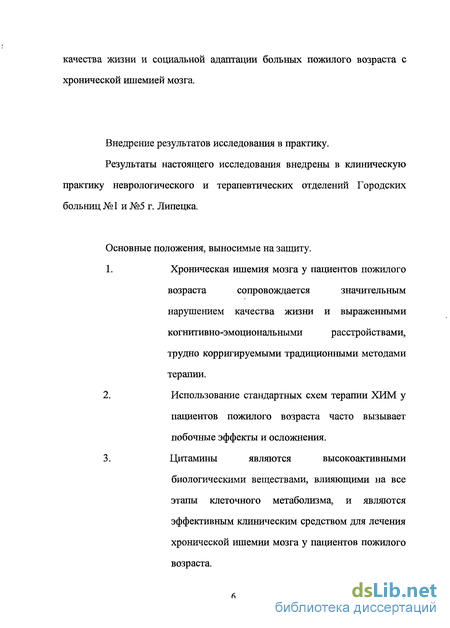 качества жизни и социальной адаптации больных пожилого возраста с хронической ишемией мозга.

Внедрение результатов исследования в практику.

Результаты настоящего исследования внедрены в клиническую практику неврологического и терапевтических отделений Городских больниц №1 и №5 г. Липецка.

Основные положения, выносимые на защиту.

1. Хроническая ишемия мозга у пациентов пожилого возраста сопровождается значительным нарушением качества жизни и выраженными когнитивно-эмоциональными расстройствами, трудно корригируемыми традиционными методами терапии.

2. Использование стандартных схем терапии ХИМ у пациентов пожилого возраста часто вызывает побочные эффекты и осложнения.

3. Цитамины являются высокоактивными биологическими веществами, влияющими на все этапы клеточного метаболизма, и являются эффективным клиническим средством для лечения хронической ишемии мозга у пациентов пожилого возраста.

6

dsLib.net
библиотека диссертаций